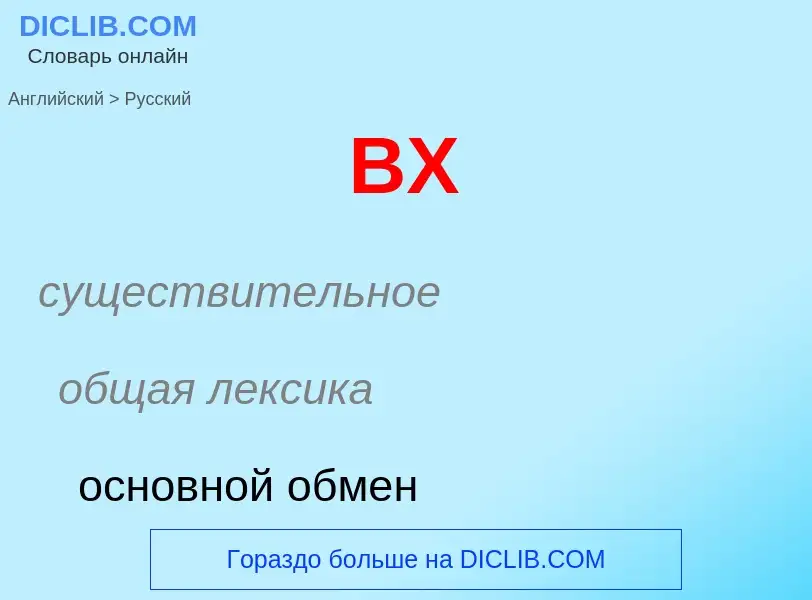 DICLIB.COM
Словарь онлайн

Английский > Русский

BX

существительное

общая лексика

основной обмен

Гораздо больше на DICLIB.COM